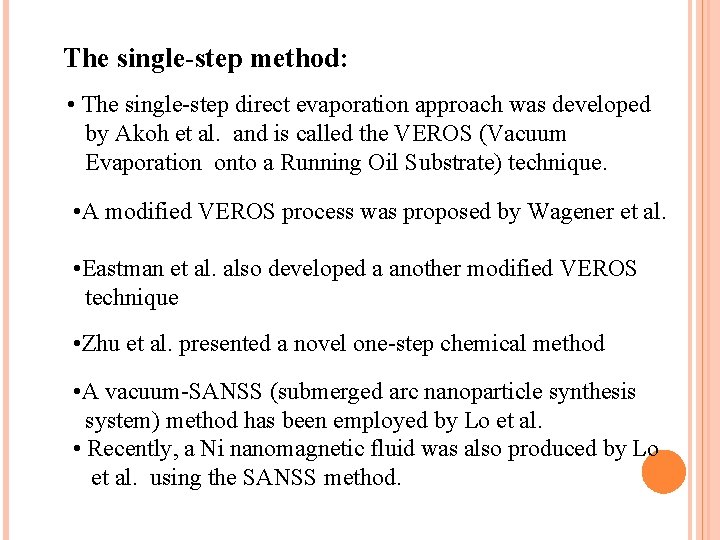 The single-step method:

• The single-step direct evaporation approach was developed by Akoh et al. and is called the VEROS (Vacuum Evaporation onto a Running Oil Substrate) technique.

•A modified VEROS process was proposed by Wagener et al.

•Eastman et al. also developed a another modified VEROS technique

•Zhu et al. presented a novel one-step chemical method

•A vacuum-SANSS (submerged arc nanoparticle synthesis system) method has been employed by Lo et al.
• Recently, a Ni nanomagnetic fluid was also produced by Lo et al. using the SANSS method.